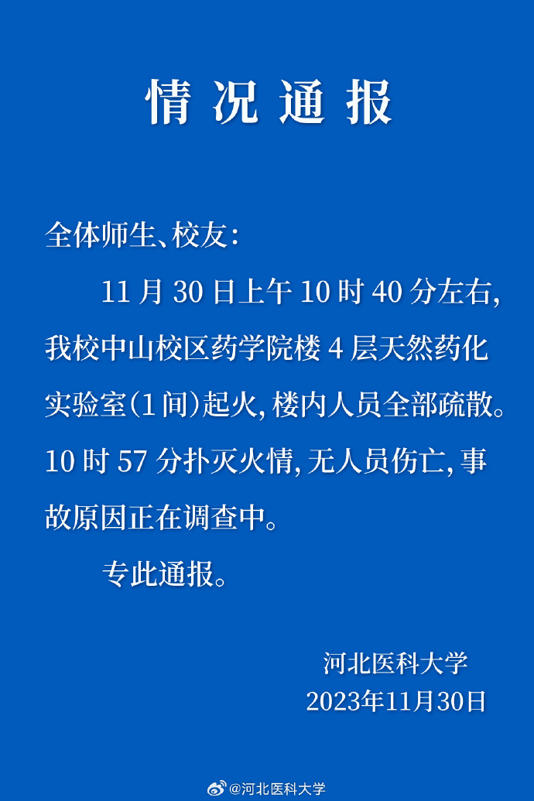 情况通报

全体师生、校友：

11 月 30 日上午 10 时 40 分左右，我校中山校区药学院楼 4 层天然药化实验室（1 间）起火，楼内人员全部疏散。10 时 57 分扑灭火情，无人员伤亡，事故原因正在调查中。

专此通报。

河北医科大学
2023年11月30日

@河北医科大学